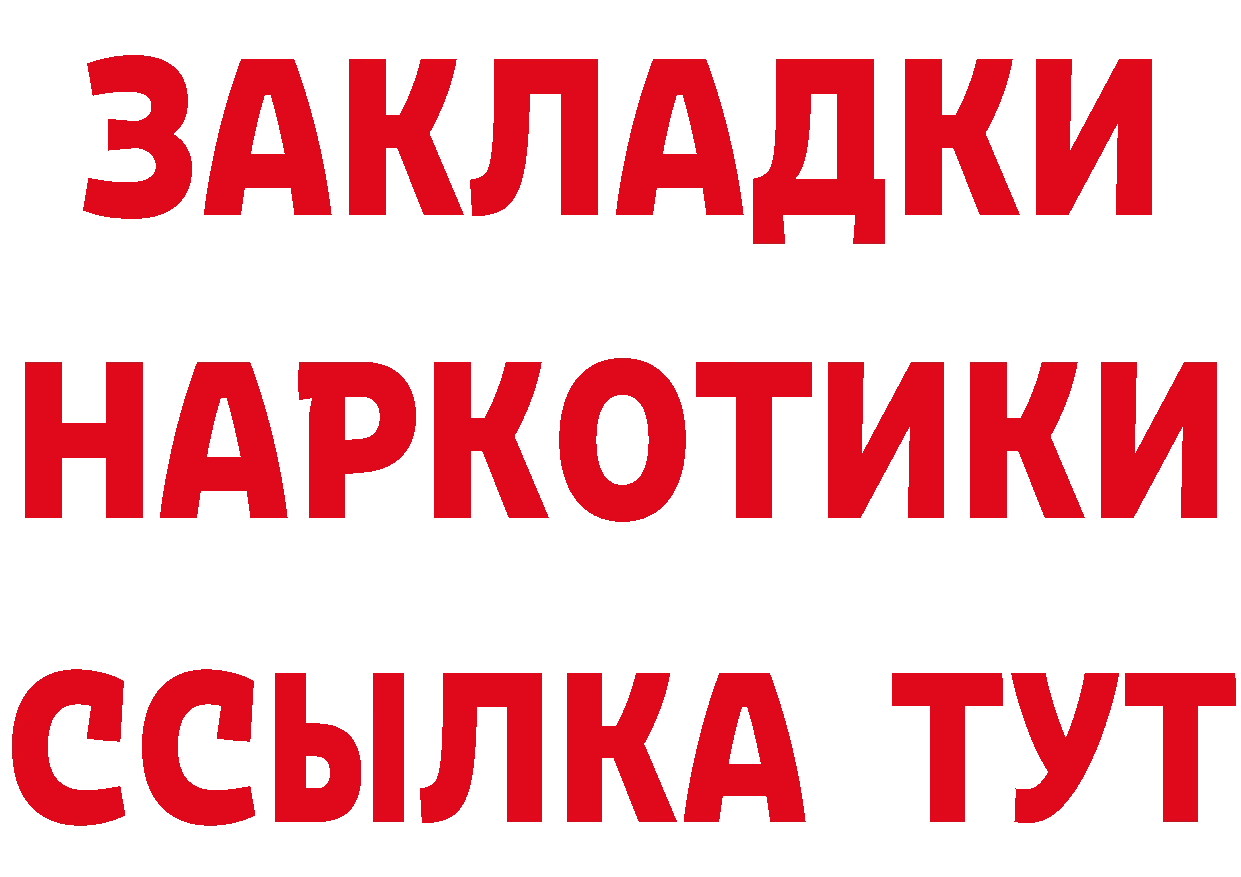 ЗАКЛАДКИ НАРКОТИКИ ССЫЛКА ТУТ